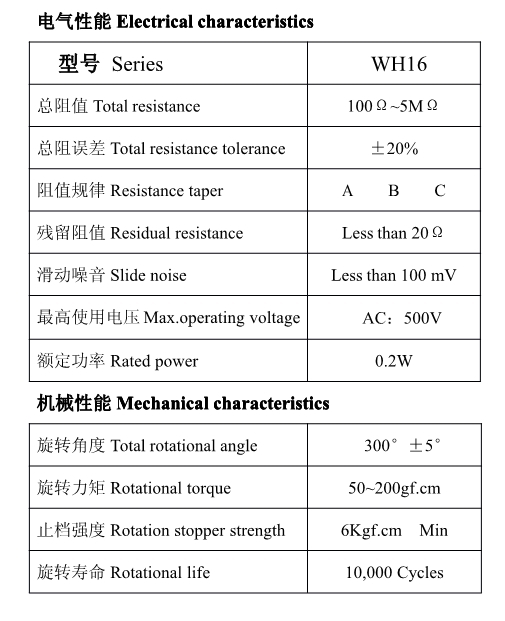 电气性能 Electrical characteristics

| 型号 Series | WH16 |
|---|---|
| 总阻值 Total resistance | 100Ω~5MΩ |
| 总阻误差 Total resistance tolerance | ±20% |
| 阻值规律 Resistance taper | A　B　C |
| 残留阻值 Residual resistance | Less than 20Ω |
| 滑动噪音 Slide noise | Less than 100 mV |
| 最高使用电压 Max.operating voltage | AC：500V |
| 额定功率 Rated power | 0.2W |

机械性能 Mechanical characteristics

| 旋转角度 Total rotational angle | 300° ±5° |
|---|---|
| 旋转力矩 Rotational torque | 50~200gf.cm |
| 止档强度 Rotation stopper strength | 6Kgf.cm　Min |
| 旋转寿命 Rotational life | 10,000 Cycles |